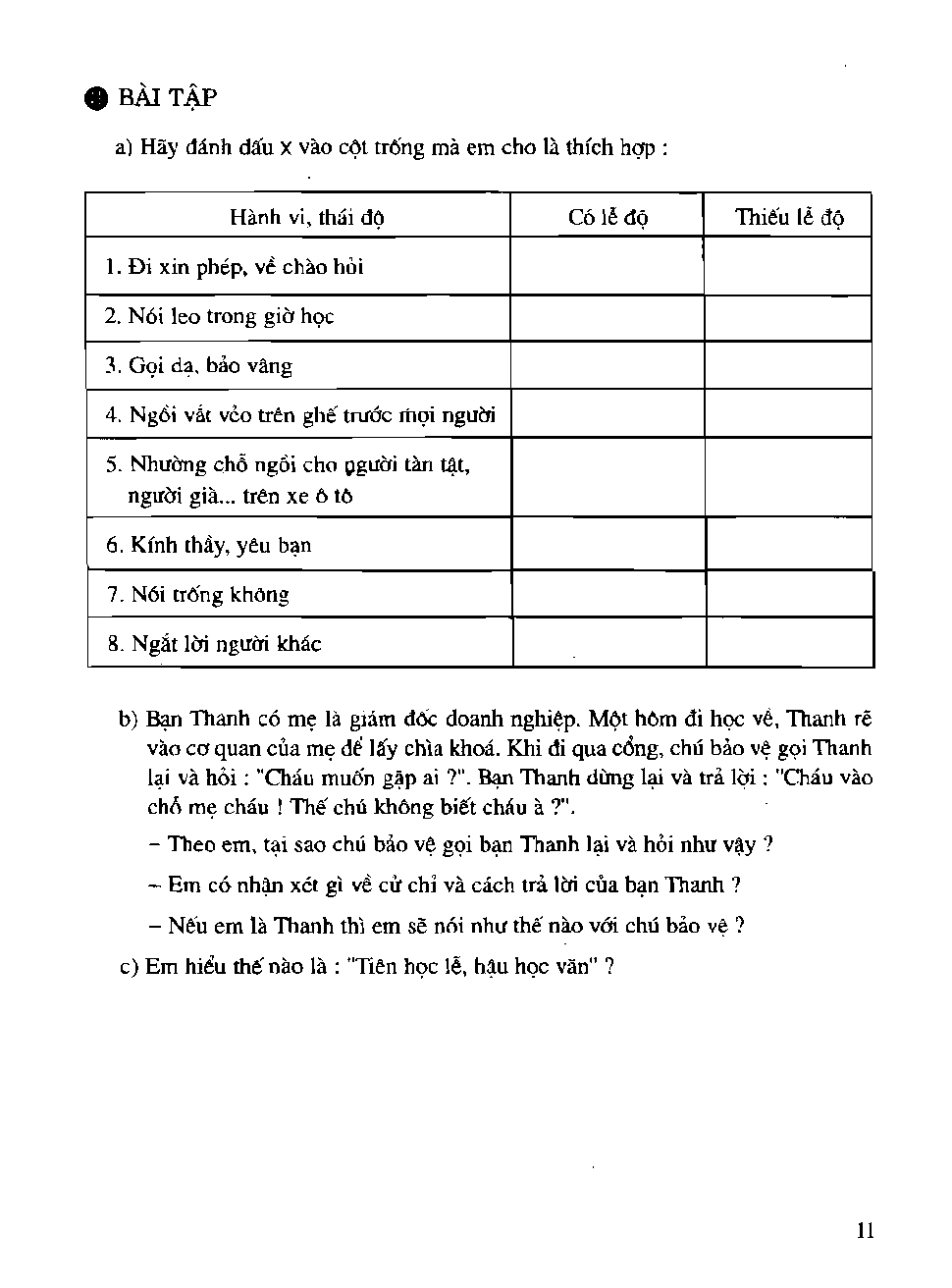 BÀI TẬP

a) Hãy đánh dấu x vào cột trống mà em cho là thích hợp :

| Hành vi, thái độ | Có lễ độ | Thiếu lễ độ |
|---|---|---|
| 1. Đi xin phép, về chào hỏi | | |
| 2. Nói leo trong giờ học | | |
| 3. Gọi dạ, bảo vâng | | |
| 4. Ngồi vắt vẻo trên ghế trước mọi người | | |
| 5. Nhường chỗ ngồi cho người tàn tật, người già... trên xe ô tô | | |
| 6. Kính thầy, yêu bạn | | |
| 7. Nói trống không | | |
| 8. Ngắt lời người khác | | |

b) Bạn Thanh có mẹ là giám đốc doanh nghiệp. Một hôm đi học về, Thanh rẽ vào cơ quan của mẹ để lấy chìa khoá. Khi đi qua cổng, chú bảo vệ gọi Thanh lại và hỏi : "Cháu muốn gặp ai ?". Bạn Thanh dừng lại và trả lời : "Cháu vào chỗ mẹ cháu ! Thế chú không biết cháu à ?".

– Theo em, tại sao chú bảo vệ gọi bạn Thanh lại và hỏi như vậy ?

– Em có nhận xét gì về cử chỉ và cách trả lời của bạn Thanh ?

– Nếu em là Thanh thì em sẽ nói như thế nào với chú bảo vệ ?

c) Em hiểu thế nào là : "Tiên học lễ, hậu học văn" ?

11